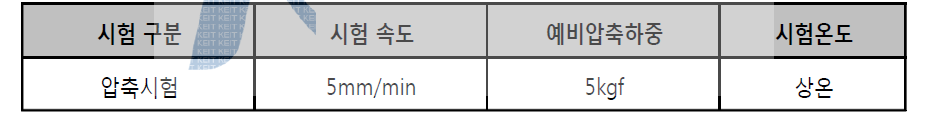 | 시험 구분 | 시험 속도 | 예비압축하중 | 시험온도 |
|---|---|---|---|
| 압축시험 | 5mm/min | 5kgf | 상온 |